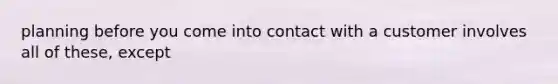 planning before you come into contact with a customer involves all of these, except